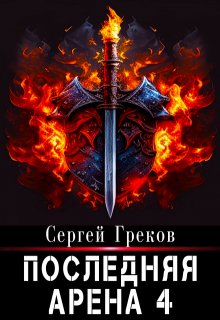 Сергей Греков

ПОСЛЕДНЯЯ АРЕНА 4